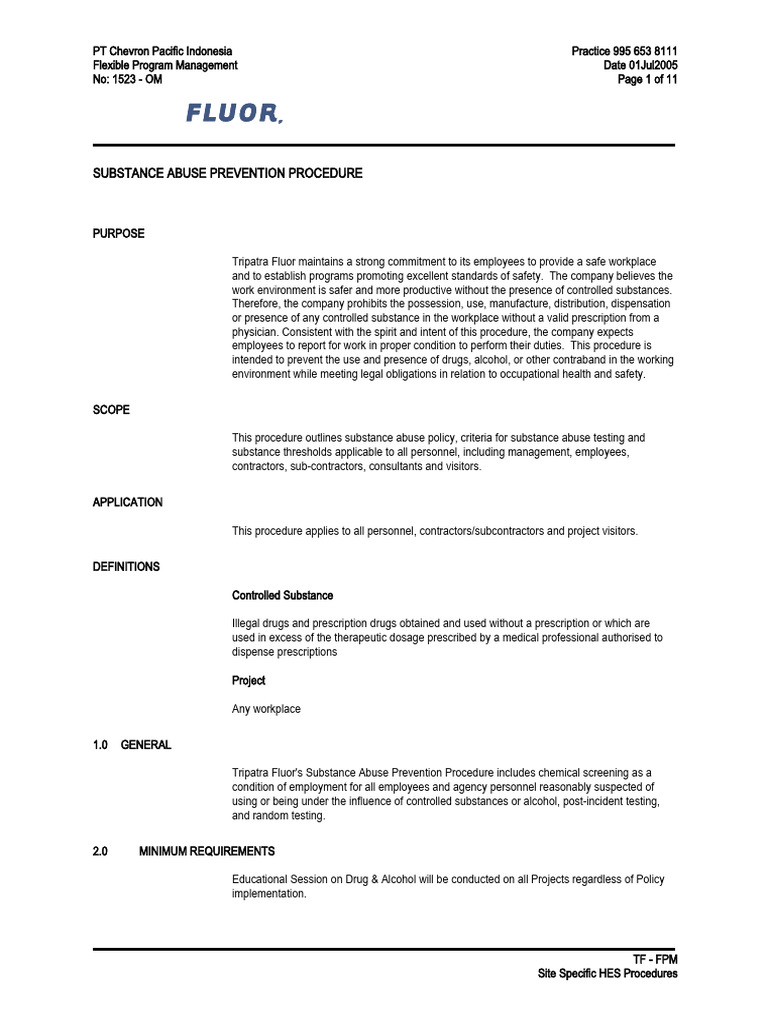 PT Chevron Pacific Indonesia
Flexible Program Management
No: 1523 - OM

Practice 995 653 8111
Date 01Jul2005
Page 1 of 11

FLUOR.

SUBSTANCE ABUSE PREVENTION PROCEDURE

PURPOSE

Tripatra Fluor maintains a strong commitment to its employees to provide a safe workplace and to establish programs promoting excellent standards of safety. The company believes the work environment is safer and more productive without the presence of controlled substances. Therefore, the company prohibits the possession, use, manufacture, distribution, dispensation or presence of any controlled substance in the workplace without a valid prescription from a physician. Consistent with the spirit and intent of this procedure, the company expects employees to report for work in proper condition to perform their duties. This procedure is intended to prevent the use and presence of drugs, alcohol, or other contraband in the working environment while meeting legal obligations in relation to occupational health and safety.

SCOPE

This procedure outlines substance abuse policy, criteria for substance abuse testing and substance thresholds applicable to all personnel, including management, employees, contractors, sub-contractors, consultants and visitors.

APPLICATION

This procedure applies to all personnel, contractors/subcontractors and project visitors.

DEFINITIONS

Controlled Substance

Illegal drugs and prescription drugs obtained and used without a prescription or which are used in excess of the therapeutic dosage prescribed by a medical professional authorised to dispense prescriptions

Project

Any workplace

1.0 GENERAL

Tripatra Fluor's Substance Abuse Prevention Procedure includes chemical screening as a condition of employment for all employees and agency personnel reasonably suspected of using or being under the influence of controlled substances or alcohol, post-incident testing, and random testing.

2.0 MINIMUM REQUIREMENTS

Educational Session on Drug & Alcohol will be conducted on all Projects regardless of Policy implementation.

TF - FPM
Site Specific HES Procedures